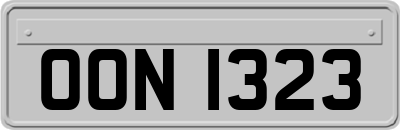 OON 1323